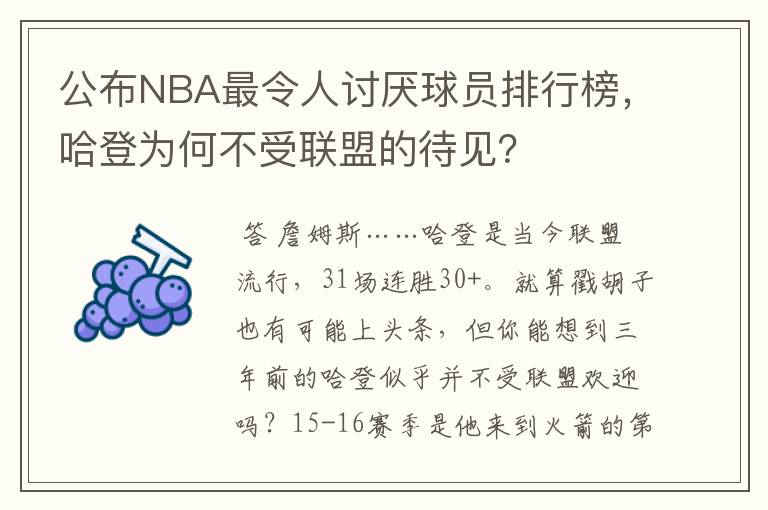 公布NBA最令人讨厌球员排行榜，哈登为何不受联盟的待见？

答 詹姆斯……哈登是当今联盟流行，31场连胜30+。就算戳胡子也有可能上头条，但你能想到三年前的哈登似乎并不受联盟欢迎吗？15-16赛季是他来到火箭的第